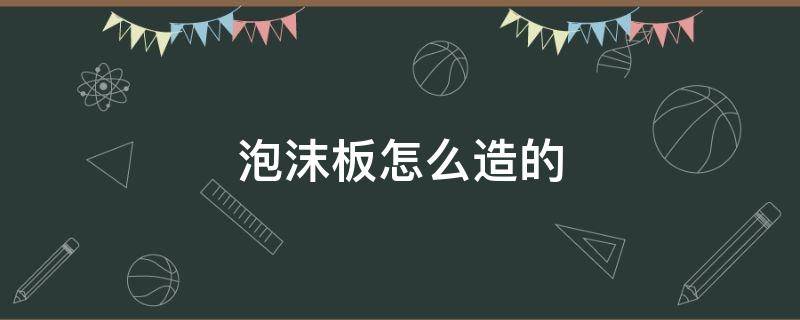 泡沫板怎么造的